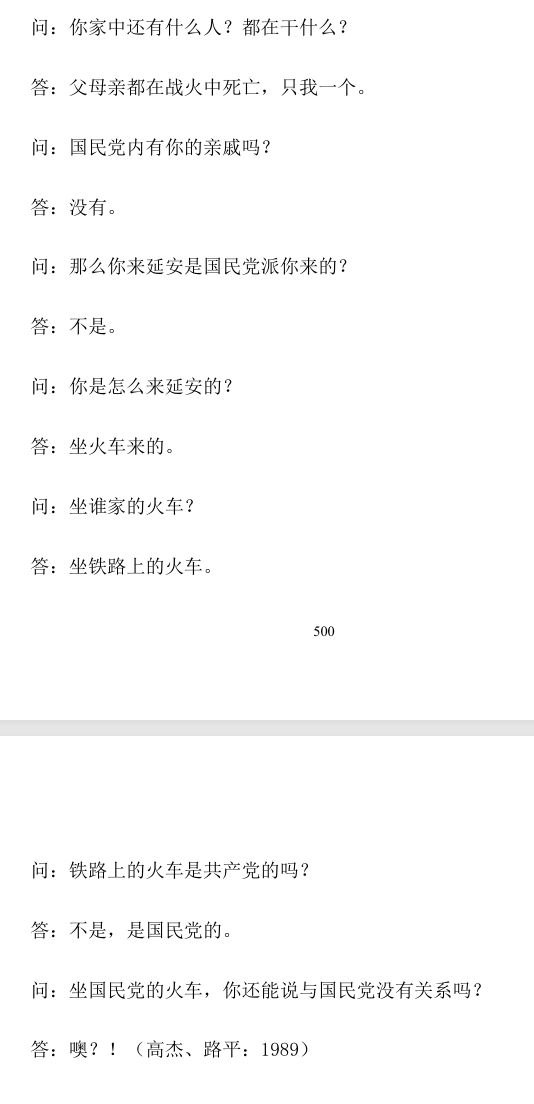 问：你家中还有什么人？都在干什么？

答：父母亲都在战火中死亡，只我一个。

问：国民党内有你的亲戚吗？

答：没有。

问：那么你来延安是国民党派你来的？

答：不是。

问：你是怎么来延安的？

答：坐火车来的。

问：坐谁家的火车？

答：坐铁路上的火车。

500

问：铁路上的火车是共产党的吗？

答：不是，是国民党的。

问：坐国民党的火车，你还能说与国民党没有关系吗？

答：噢？！（高杰、路平：1989）